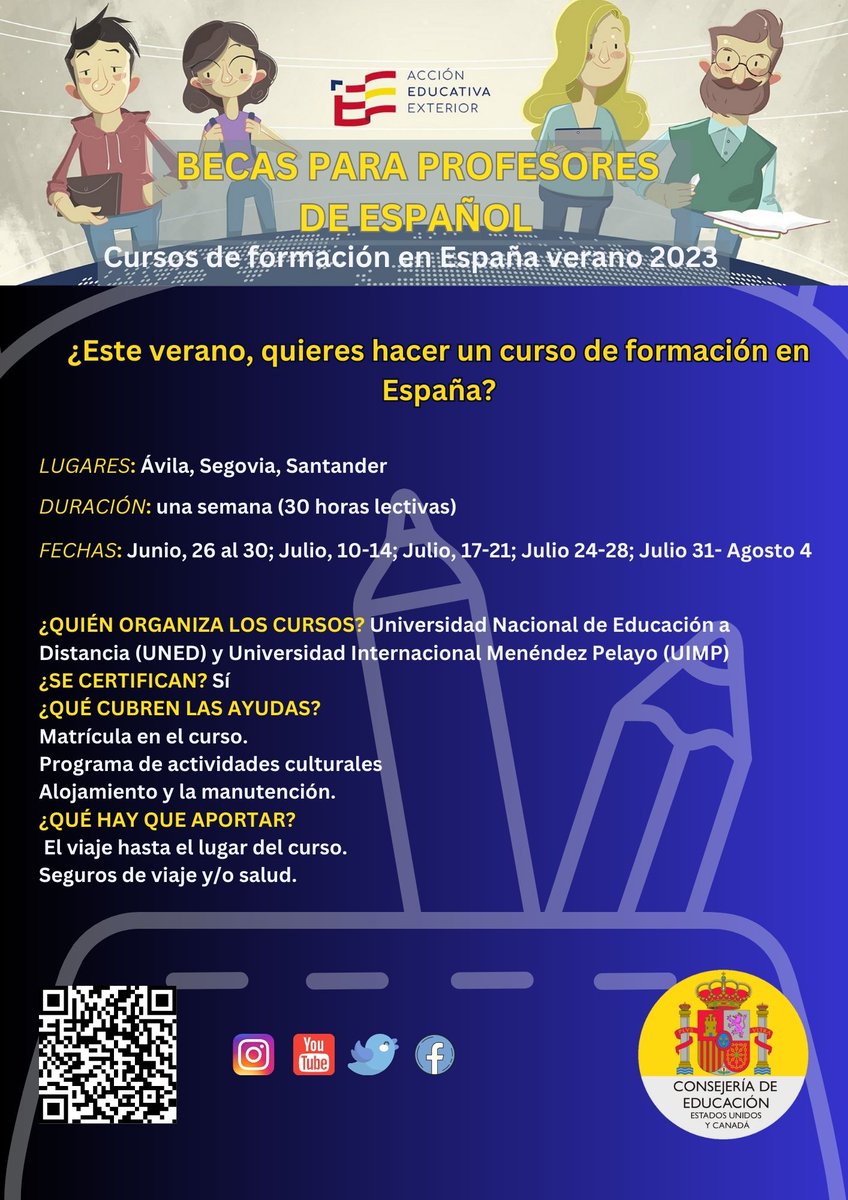 ACCIÓN EDUCATIVA EXTERIOR

BECAS PARA PROFESORES DE ESPAÑOL

Cursos de formación en España verano 2023

¿Este verano, quieres hacer un curso de formación en España?

LUGARES: Ávila, Segovia, Santander

DURACIÓN: una semana (30 horas lectivas)

FECHAS: Junio, 26 al 30; Julio, 10-14; Julio, 17-21; Julio 24-28; Julio 31- Agosto 4

¿QUIÉN ORGANIZA LOS CURSOS? Universidad Nacional de Educación a Distancia (UNED) y Universidad Internacional Menéndez Pelayo (UIMP)
¿SE CERTIFICAN? Sí
¿QUÉ CUBREN LAS AYUDAS?
Matrícula en el curso.
Programa de actividades culturales
Alojamiento y la manutención.
¿QUÉ HAY QUE APORTAR?
El viaje hasta el lugar del curso.
Seguros de viaje y/o salud.

You Tube

CONSEJERÍA DE EDUCACIÓN
ESTADOS UNIDOS Y CANADÁ